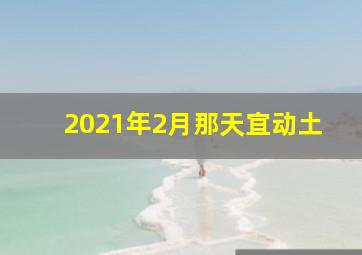 2021年2月那天宜动土